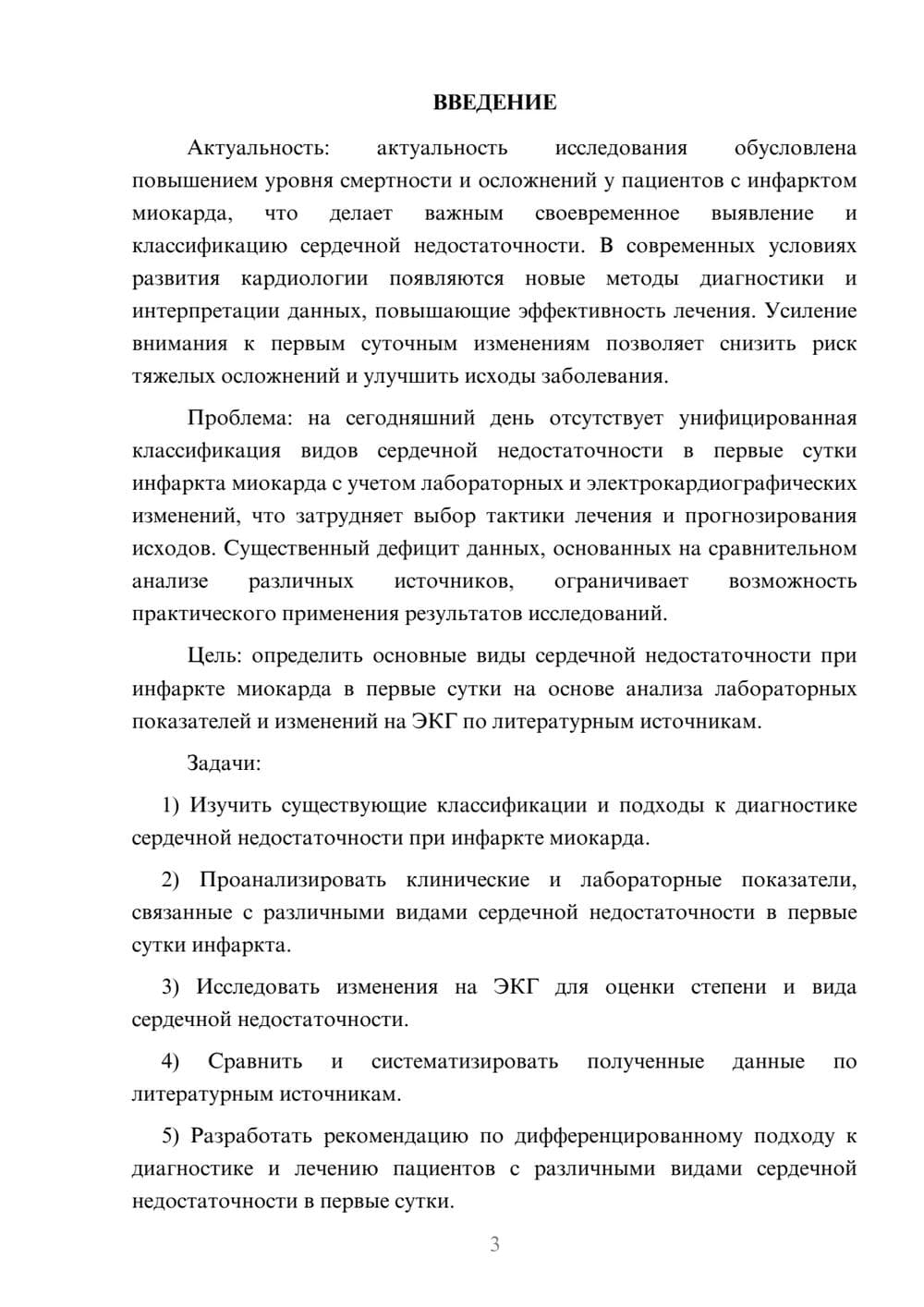 ВВЕДЕНИЕ

Актуальность: актуальность исследования обусловлена повышением уровня смертности и осложнений у пациентов с инфарктом миокарда, что делает важным своевременное выявление и классификацию сердечной недостаточности. В современных условиях развития кардиологии появляются новые методы диагностики и интерпретации данных, повышающие эффективность лечения. Усиление внимания к первым суточным изменениям позволяет снизить риск тяжелых осложнений и улучшить исходы заболевания.

Проблема: на сегодняшний день отсутствует унифицированная классификация видов сердечной недостаточности в первые сутки инфаркта миокарда с учетом лабораторных и электрокардиографических изменений, что затрудняет выбор тактики лечения и прогнозирования исходов. Существенный дефицит данных, основанных на сравнительном анализе различных источников, ограничивает возможность практического применения результатов исследований.

Цель: определить основные виды сердечной недостаточности при инфаркте миокарда в первые сутки на основе анализа лабораторных показателей и изменений на ЭКГ по литературным источникам.

Задачи:

1) Изучить существующие классификации и подходы к диагностике сердечной недостаточности при инфаркте миокарда.

2) Проанализировать клинические и лабораторные показатели, связанные с различными видами сердечной недостаточности в первые сутки инфаркта.

3) Исследовать изменения на ЭКГ для оценки степени и вида сердечной недостаточности.

4) Сравнить и систематизировать полученные данные по литературным источникам.

5) Разработать рекомендацию по дифференцированному подходу к диагностике и лечению пациентов с различными видами сердечной недостаточности в первые сутки.

3